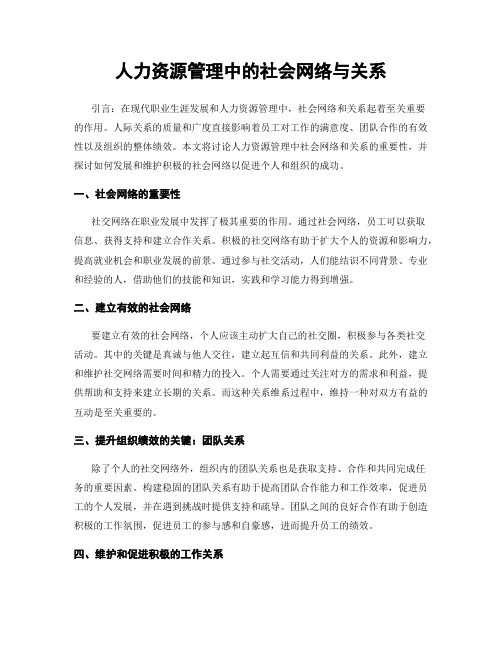 人力资源管理中的社会网络与关系

引言：在现代职业生涯发展和人力资源管理中，社会网络和关系起着至关重要的作用。人际关系的质量和广度直接影响着员工对工作的满意度、团队合作的有效性以及组织的整体绩效。本文将讨论人力资源管理中社会网络和关系的重要性，并探讨如何发展和维护积极的社会网络以促进个人和组织的成功。

一、社会网络的重要性

社交网络在职业发展中发挥了极其重要的作用。通过社会网络，员工可以获取信息、获得支持和建立合作关系。积极的社交网络有助于扩大个人的资源和影响力，提高就业机会和职业发展的前景。通过参与社交活动，人们能结识不同背景、专业和经验的人，借助他们的技能和知识，实践和学习能力得到增强。

二、建立有效的社会网络

要建立有效的社会网络，个人应该主动扩大自己的社交圈，积极参与各类社交活动。其中的关键是真诚与他人交往，建立起互信和共同利益的关系。此外，建立和维护社交网络需要时间和精力的投入。个人需要通过关注对方的需求和利益，提供帮助和支持来建立长期的关系。而这种关系维系过程中，维持一种对双方有益的互动是至关重要的。

三、提升组织绩效的关键：团队关系

除了个人的社交网络外，组织内的团队关系也是获取支持、合作和共同完成任务的重要因素。构建稳固的团队关系有助于提高团队合作能力和工作效率，促进员工的个人发展，并在遇到挑战时提供支持和疏导。团队之间的良好合作有助于创造积极的工作氛围，促进员工的参与感和自豪感，进而提升员工的绩效。

四、维护和促进积极的工作关系